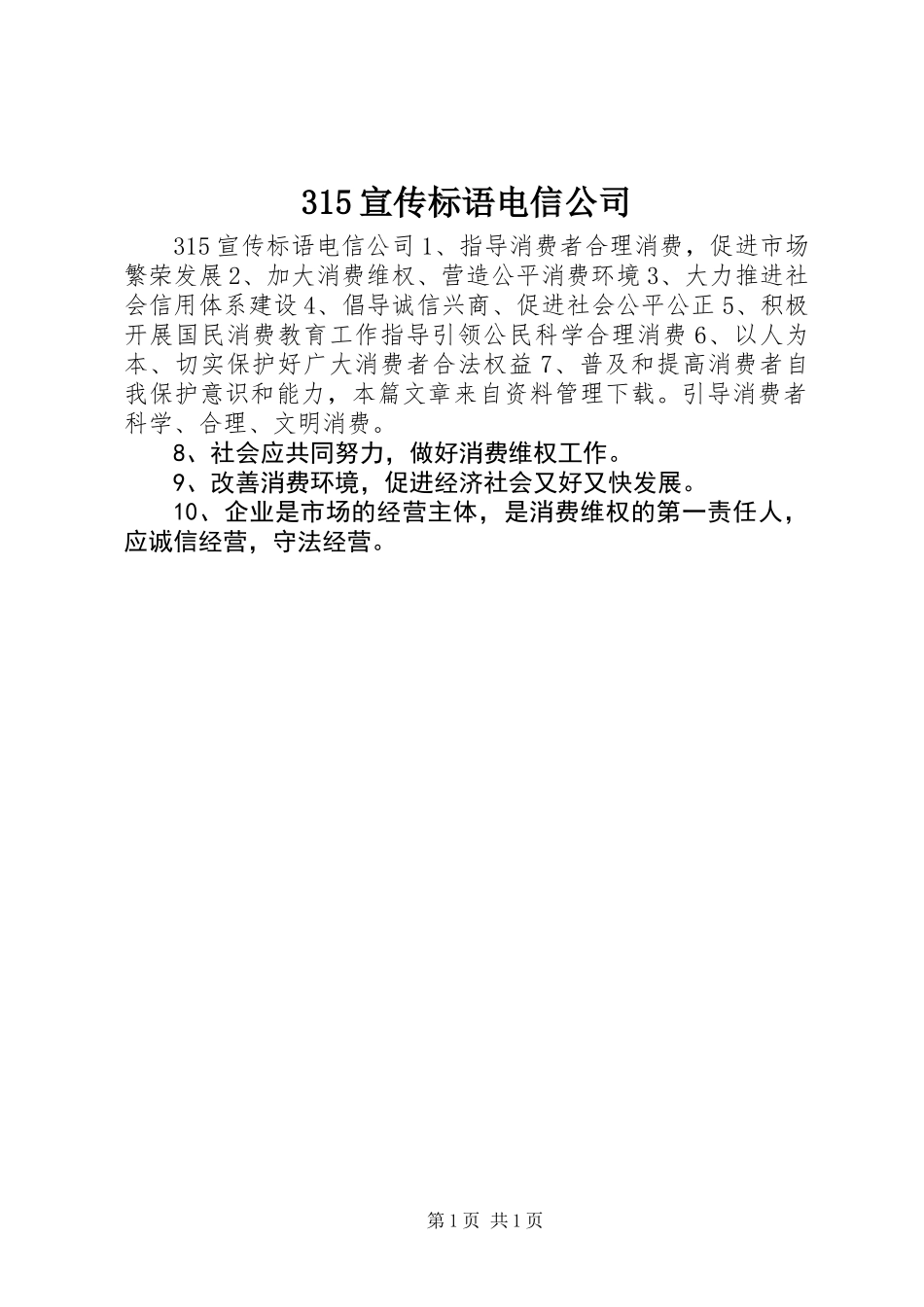 315宣传标语电信公司

315宣传标语电信公司1、指导消费者合理消费，促进市场繁荣发展2、加大消费维权、营造公平消费环境3、大力推进社会信用体系建设4、倡导诚信兴商、促进社会公平公正5、积极开展国民消费教育工作指导引领公民科学合理消费6、以人为本、切实保护好广大消费者合法权益7、普及和提高消费者自我保护意识和能力，本篇文章来自资料管理下载。引导消费者科学、合理、文明消费。

8、社会应共同努力，做好消费维权工作。

9、改善消费环境，促进经济社会又好又快发展。

10、企业是市场的经营主体，是消费维权的第一责任人，应诚信经营，守法经营。

第1页 共1页